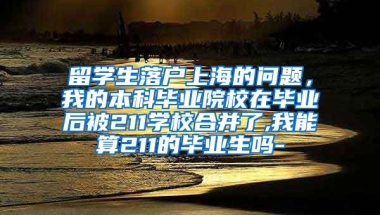 留学生落户上海的问题，我的本科毕业院校在毕业后被211学校合并了,我能算211的毕业生吗-